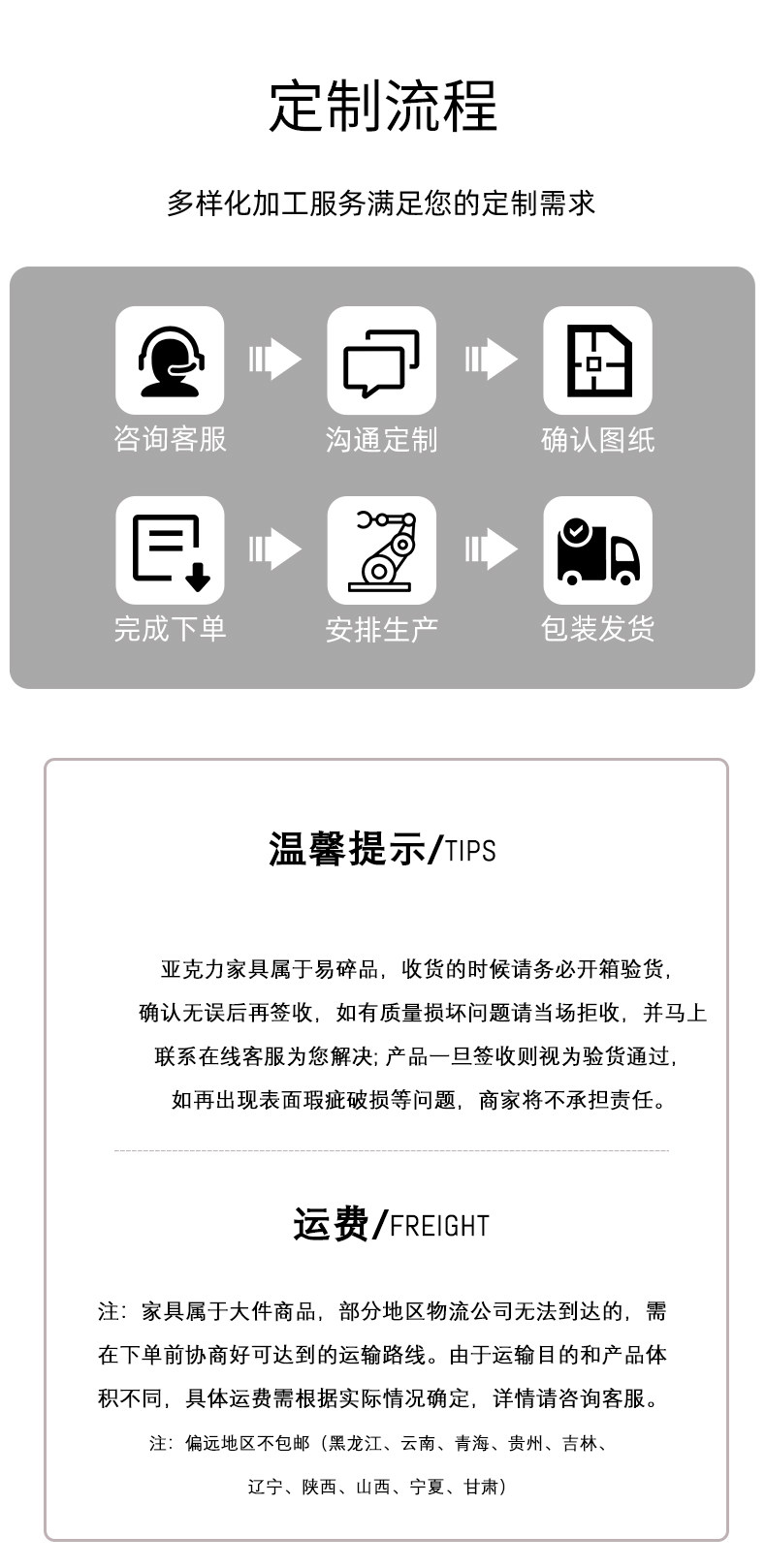 定制流程

多样化加工服务满足您的定制需求

咨询客服

沟通定制

确认图纸

完成下单

安排生产

包装发货

温馨提示/TIPS

亚克力家具属于易碎品，收货的时候请务必开箱验货，确认无误后再签收，如有质量损坏问题请当场拒收，并马上联系在线客服为您解决；产品一旦签收则视为验货通过，如再出现表面瑕疵破损等问题，商家将不承担责任。

运费/FREIGHT

注：家具属于大件商品，部分地区物流公司无法到达的，需在下单前协商好可达到的运输路线。由于运输目的和产品体积不同，具体运费需根据实际情况确定，详情请咨询客服。

注：偏远地区不包邮（黑龙江、云南、青海、贵州、吉林、辽宁、陕西、山西、宁夏、甘肃）